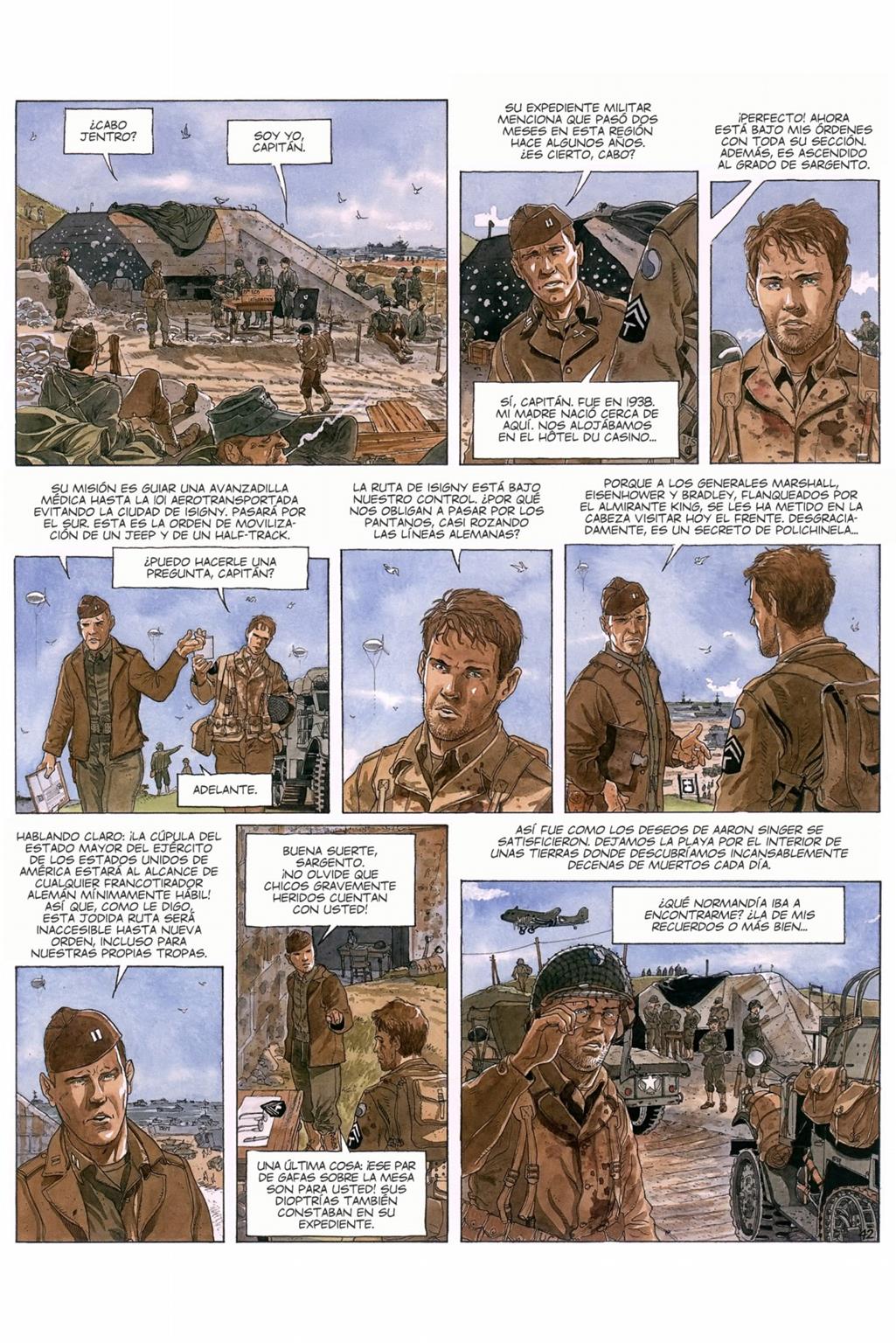 ¿CABO JENTRO?

SOY YO, CAPITÁN.

SU EXPEDIENTE MILITAR MENCIONA QUE PASÓ DOS MESES EN ESTA REGIÓN HACE ALGUNOS AÑOS. ¿ES CIERTO, CABO?

SÍ, CAPITÁN. FUE EN 1938. MI MADRE NACIÓ CERCA DE AQUÍ. NOS ALOJÁBAMOS EN EL HÔTEL DU CASINO...

¡PERFECTO! AHORA ESTÁ BAJO MIS ÓRDENES CON TODA SU SECCIÓN. ADEMÁS, ES ASCENDIDO AL GRADO DE SARGENTO.

SU MISIÓN ES GUIAR UNA AVANZADILLA MÉDICA HASTA LA 101 AEROTRANSPORTADA EVITANDO LA CIUDAD DE ISIGNY. PASARÁ POR EL SUR. ESTA ES LA ORDEN DE MOVILIZACIÓN DE UN JEEP Y DE UN HALF-TRACK.

¿PUEDO HACERLE UNA PREGUNTA, CAPITÁN?

ADELANTE.

LA RUTA DE ISIGNY ESTÁ BAJO NUESTRO CONTROL. ¿POR QUÉ NOS OBLIGAN A PASAR POR LOS PANTANOS, CASI ROZANDO LAS LÍNEAS ALEMANAS?

PORQUE A LOS GENERALES MARSHALL, EISENHOWER Y BRADLEY, FLANQUEADOS POR EL ALMIRANTE KING, SE LES HA METIDO EN LA CABEZA VISITAR HOY EL FRENTE. DESGRACIADAMENTE, ES UN SECRETO DE POLICHINELA...

HABLANDO CLARO: ¡LA CÚPULA DEL ESTADO MAYOR DEL EJÉRCITO DE LOS ESTADOS UNIDOS DE AMÉRICA ESTARÁ AL ALCANCE DE CUALQUIER FRANCOTIRADOR ALEMÁN MÍNIMAMENTE HÁBIL! ASÍ QUE, COMO LE DIGO, ESTA JODIDA RUTA SERÁ INACCESIBLE HASTA NUEVA ORDEN, INCLUSO PARA NUESTRAS PROPIAS TROPAS.

BUENA SUERTE, SARGENTO. ¡NO OLVIDE QUE CHICOS GRAVEMENTE HERIDOS CUENTAN CON USTED!

UNA ÚLTIMA COSA: ¡ESE PAR DE GAFAS SOBRE LA MESA SON PARA USTED! SUS DIOPTRÍAS TAMBIÉN CONSTABAN EN SU EXPEDIENTE.

ASÍ FUE COMO LOS DESEOS DE AARON SINGER SE SATISFICIERON. DEJAMOS LA PLAYA POR EL INTERIOR DE UNAS TIERRAS DONDE DESCUBRÍAMOS INCANSABLEMENTE DECENAS DE MUERTOS CADA DÍA.

¿QUÉ NORMANDÍA IBA A ENCONTRARME? ¿LA DE MIS RECUERDOS O MÁS BIEN...

42